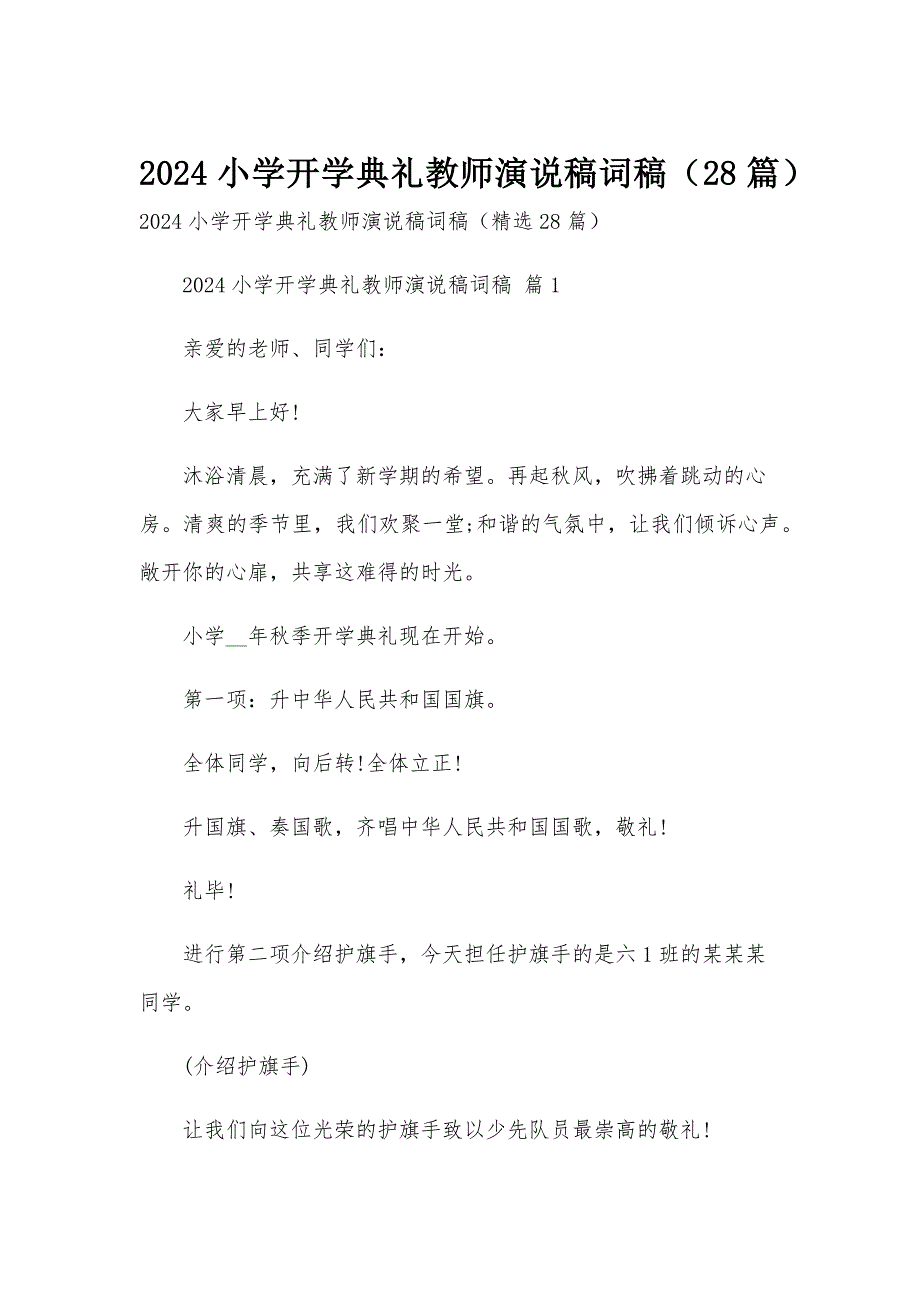 2024 小学开学典礼教师演说稿词稿（28 篇）

2024 小学开学典礼教师演说稿词稿（精选 28 篇）

2024 小学开学典礼教师演说稿词稿 篇 1

亲爱的老师、同学们：

大家早上好!

沐浴清晨，充满了新学期的希望。再起秋风，吹拂着跳动的心房。清爽的季节里，我们欢聚一堂;和谐的气氛中，让我们倾诉心声。敞开你的心扉，共享这难得的时光。

小学__年秋季开学典礼现在开始。

第一项：升中华人民共和国国旗。

全体同学，向后转!全体立正!

升国旗、奏国歌，齐唱中华人民共和国国歌，敬礼!

礼毕!

进行第二项介绍护旗手，今天担任护旗手的是六 1 班的某某某同学。

(介绍护旗手)

让我们向这位光荣的护旗手致以少先队员最崇高的敬礼!